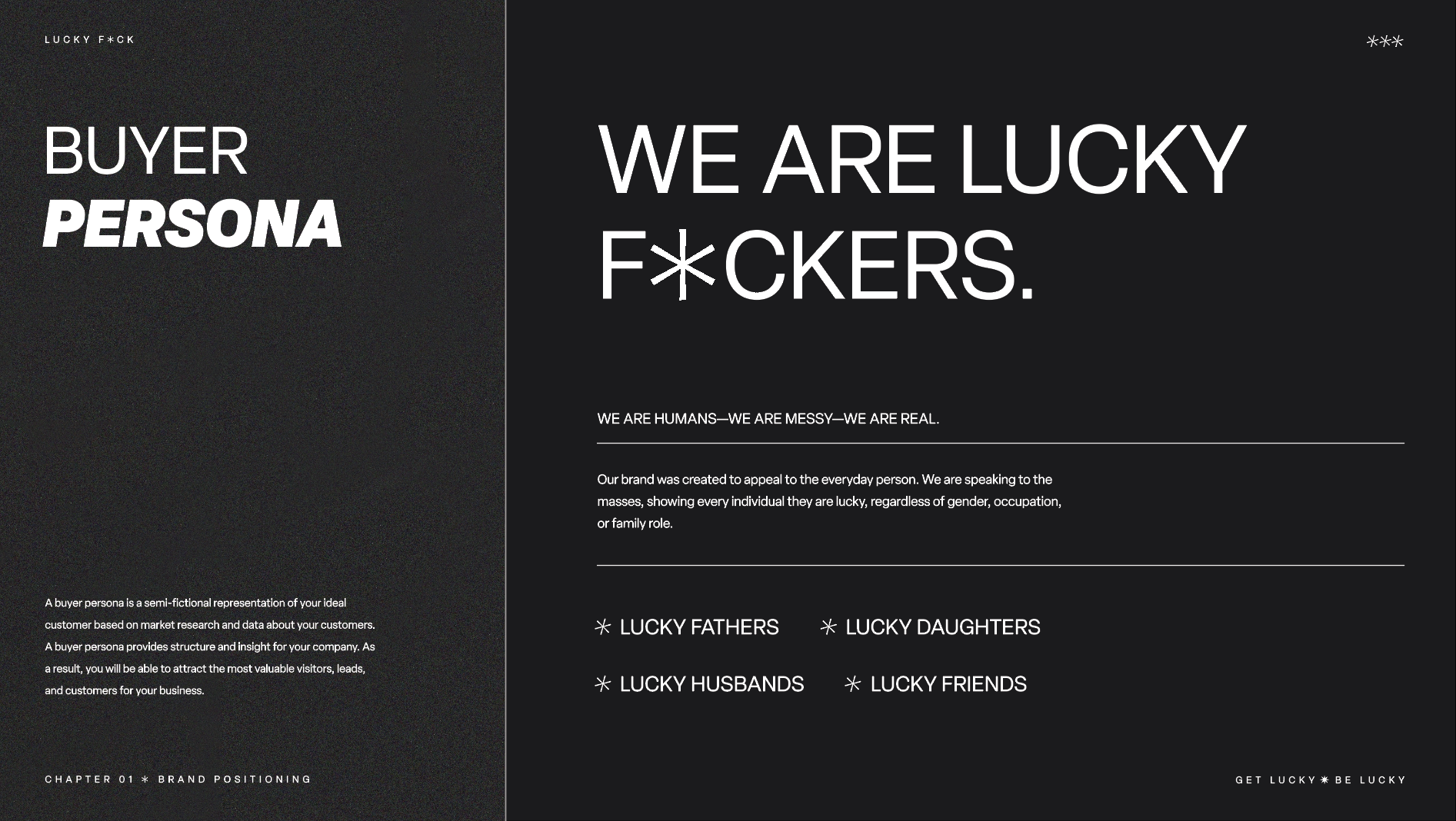 LUCKY F*CK

BUYER
PERSONA

A buyer persona is a semi-fictional representation of your ideal customer based on market research and data about your customers. A buyer persona provides structure and insight for your company. As a result, you will be able to attract the most valuable visitors, leads, and customers for your business.

CHAPTER 01 * BRAND POSITIONING

***

WE ARE LUCKY F*CKERS.

WE ARE HUMANS—WE ARE MESSY—WE ARE REAL.

Our brand was created to appeal to the everyday person. We are speaking to the masses, showing every individual they are lucky, regardless of gender, occupation, or family role.

* LUCKY FATHERS
* LUCKY DAUGHTERS
* LUCKY HUSBANDS
* LUCKY FRIENDS

GET LUCKY * BE LUCKY